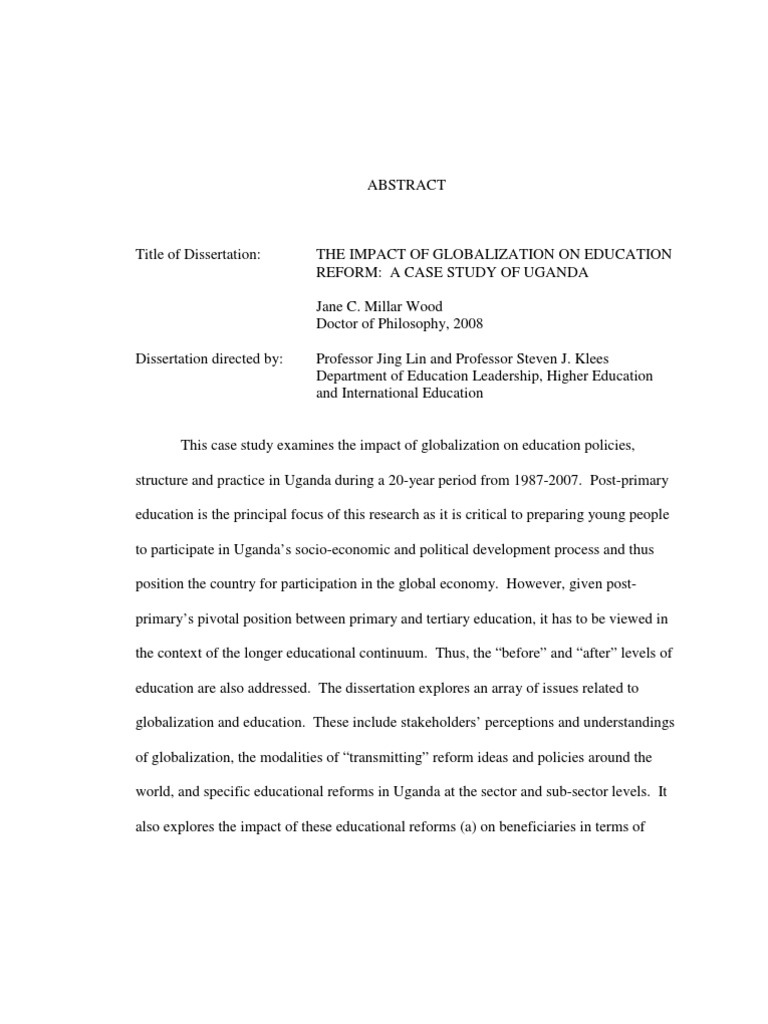 ABSTRACT

Title of Dissertation: THE IMPACT OF GLOBALIZATION ON EDUCATION REFORM: A CASE STUDY OF UGANDA

Jane C. Millar Wood
Doctor of Philosophy, 2008

Dissertation directed by: Professor Jing Lin and Professor Steven J. Klees
Department of Education Leadership, Higher Education and International Education

This case study examines the impact of globalization on education policies, structure and practice in Uganda during a 20-year period from 1987-2007. Post-primary education is the principal focus of this research as it is critical to preparing young people to participate in Uganda's socio-economic and political development process and thus position the country for participation in the global economy. However, given post-primary's pivotal position between primary and tertiary education, it has to be viewed in the context of the longer educational continuum. Thus, the "before" and "after" levels of education are also addressed. The dissertation explores an array of issues related to globalization and education. These include stakeholders' perceptions and understandings of globalization, the modalities of "transmitting" reform ideas and policies around the world, and specific educational reforms in Uganda at the sector and sub-sector levels. It also explores the impact of these educational reforms (a) on beneficiaries in terms of